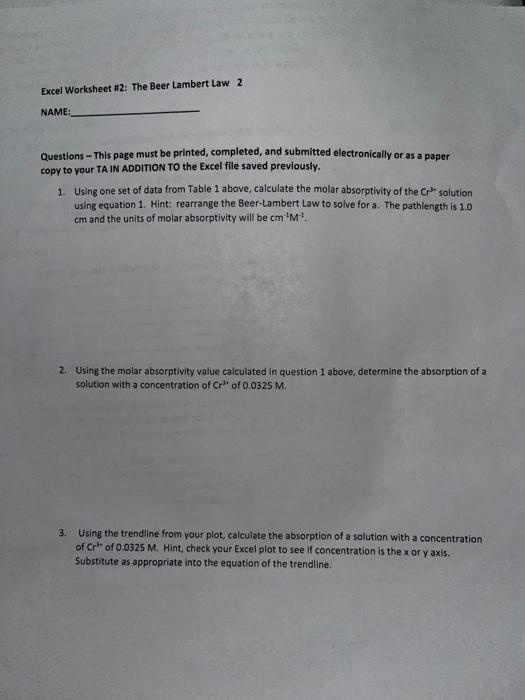 Excel Worksheet #2: The Beer Lambert Law 2

NAME:_______________

Questions – This page must be printed, completed, and submitted electronically or as a paper copy to your TA IN ADDITION TO the Excel file saved previously.

1. Using one set of data from Table 1 above, calculate the molar absorptivity of the $Cr^{3+}$ solution using equation 1. Hint: rearrange the Beer-Lambert Law to solve for a. The pathlength is 1.0 cm and the units of molar absorptivity will be $cm^{-1}M^{-1}$.

2. Using the molar absorptivity value calculated in question 1 above, determine the absorption of a solution with a concentration of $Cr^{3+}$ of 0.0325 M.

3. Using the trendline from your plot, calculate the absorption of a solution with a concentration of $Cr^{3+}$ of 0.0325 M. Hint, check your Excel plot to see if concentration is the x or y axis. Substitute as appropriate into the equation of the trendline.